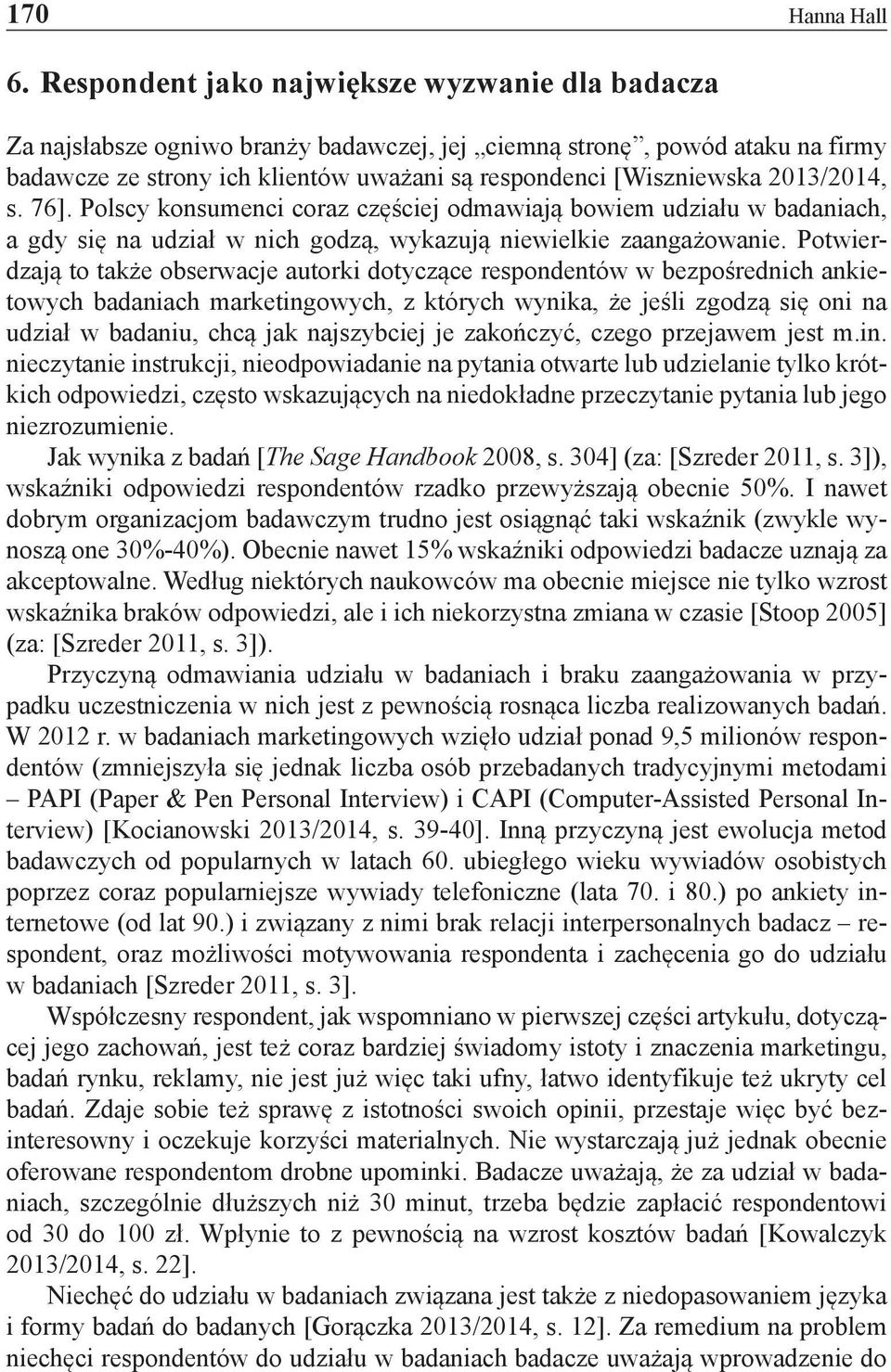 170 Hanna Hall

6. Respondent jako największe wyzwanie dla badacza

Za najsłabsze ogniwo branży badawczej, jej „ciemną stronę”, powód ataku na firmy badawcze ze strony ich klientów uważani są respondenci [Wiszniewska 2013/2014, s. 76]. Polscy konsumenci coraz częściej odmawiają bowiem udziału w badaniach, a gdy się na udział w nich godzą, wykazują niewielkie zaangażowanie. Potwierdzają to także obserwacje autorki dotyczące respondentów w bezpośrednich ankietowych badaniach marketingowych, z których wynika, że jeśli zgodzą się oni na udział w badaniu, chcą jak najszybciej je zakończyć, czego przejawem jest m.in. nieczytanie instrukcji, nieodpowiadanie na pytania otwarte lub udzielanie tylko krótkich odpowiedzi, często wskazujących na niedokładne przeczytanie pytania lub jego niezrozumienie.

Jak wynika z badań [The Sage Handbook 2008, s. 304] (za: [Szreder 2011, s. 3]), wskaźniki odpowiedzi respondentów rzadko przewyższają obecnie 50%. I nawet dobrym organizacjom badawczym trudno jest osiągnąć taki wskaźnik (zwykle wynoszą one 30%-40%). Obecnie nawet 15% wskaźniki odpowiedzi badacze uznają za akceptowalne. Według niektórych naukowców ma obecnie miejsce nie tylko wzrost wskaźnika braków odpowiedzi, ale i ich niekorzystna zmiana w czasie [Stoop 2005] (za: [Szreder 2011, s. 3]).

Przyczyną odmawiania udziału w badaniach i braku zaangażowania w przypadku uczestniczenia w nich jest z pewnością rosnąca liczba realizowanych badań. W 2012 r. w badaniach marketingowych wzięło udział ponad 9,5 milionów respondentów (zmniejszyła się jednak liczba osób przebadanych tradycyjnymi metodami – PAPI (Paper & Pen Personal Interview) i CAPI (Computer-Assisted Personal Interview) [Kocianowski 2013/2014, s. 39-40]. Inną przyczyną jest ewolucja metod badawczych od popularnych w latach 60. ubiegłego wieku wywiadów osobistych poprzez coraz popularniejsze wywiady telefoniczne (lata 70. i 80.) po ankiety internetowe (od lat 90.) i związany z nimi brak relacji interpersonalnych badacz – respondent, oraz możliwości motywowania respondenta i zachęcenia go do udziału w badaniach [Szreder 2011, s. 3].

Współczesny respondent, jak wspomniano w pierwszej części artykułu, dotyczącej jego zachowań, jest też coraz bardziej świadomy istoty i znaczenia marketingu, badań rynku, reklamy, nie jest już więc taki ufny, łatwo identyfikuje też ukryty cel badań. Zdaje sobie też sprawę z istotności swoich opinii, przestaje więc być bezinteresowny i oczekuje korzyści materialnych. Nie wystarczają już jednak obecnie oferowane respondentom drobne upominki. Badacze uważają, że za udział w badaniach, szczególnie dłuższych niż 30 minut, trzeba będzie zapłacić respondentowi od 30 do 100 zł. Wpłynie to z pewnością na wzrost kosztów badań [Kowalczyk 2013/2014, s. 22].

Niechęć do udziału w badaniach związana jest także z niedopasowaniem języka i formy badań do badanych [Gorączka 2013/2014, s. 12]. Za remedium na problem niechęci respondentów do udziału w badaniach badacze uważają wprowadzenie do